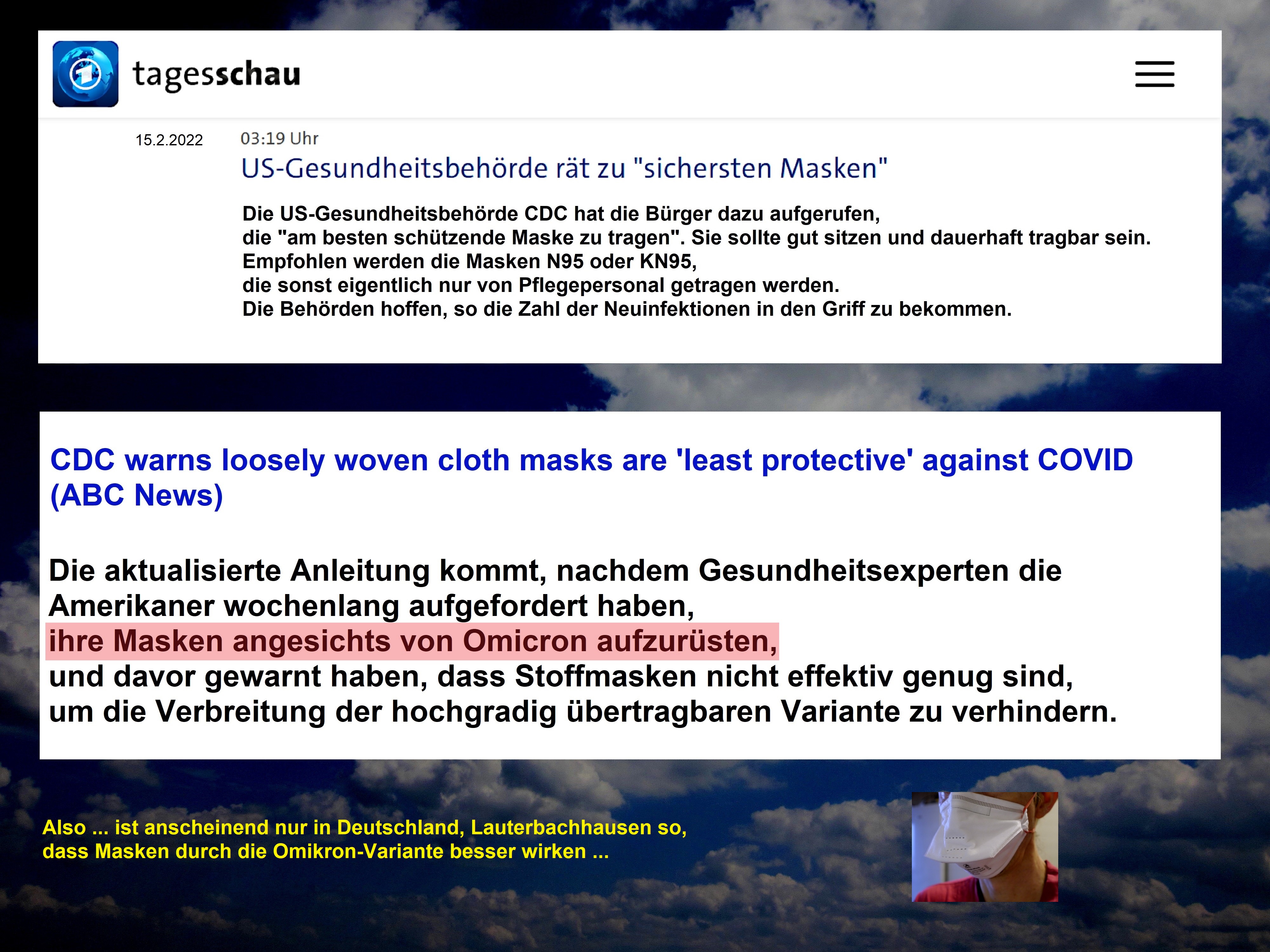 tagesschau

15.2.2022

03:19 Uhr

US-Gesundheitsbehörde rät zu "sichersten Masken"

Die US-Gesundheitsbehörde CDC hat die Bürger dazu aufgerufen, die "am besten schützende Maske zu tragen". Sie sollte gut sitzen und dauerhaft tragbar sein. Empfohlen werden die Masken N95 oder KN95, die sonst eigentlich nur von Pflegepersonal getragen werden. Die Behörden hoffen, so die Zahl der Neuinfektionen in den Griff zu bekommen.

CDC warns loosely woven cloth masks are 'least protective' against COVID (ABC News)

Die aktualisierte Anleitung kommt, nachdem Gesundheitsexperten die Amerikaner wochenlang aufgefordert haben, ihre Masken angesichts von Omicron aufzurüsten, und davor gewarnt haben, dass Stoffmasken nicht effektiv genug sind, um die Verbreitung der hochgradig übertragbaren Variante zu verhindern.

Also ... ist anscheinend nur in Deutschland, Lauterbachhausen so, dass Masken durch die Omikron-Variante besser wirken ...